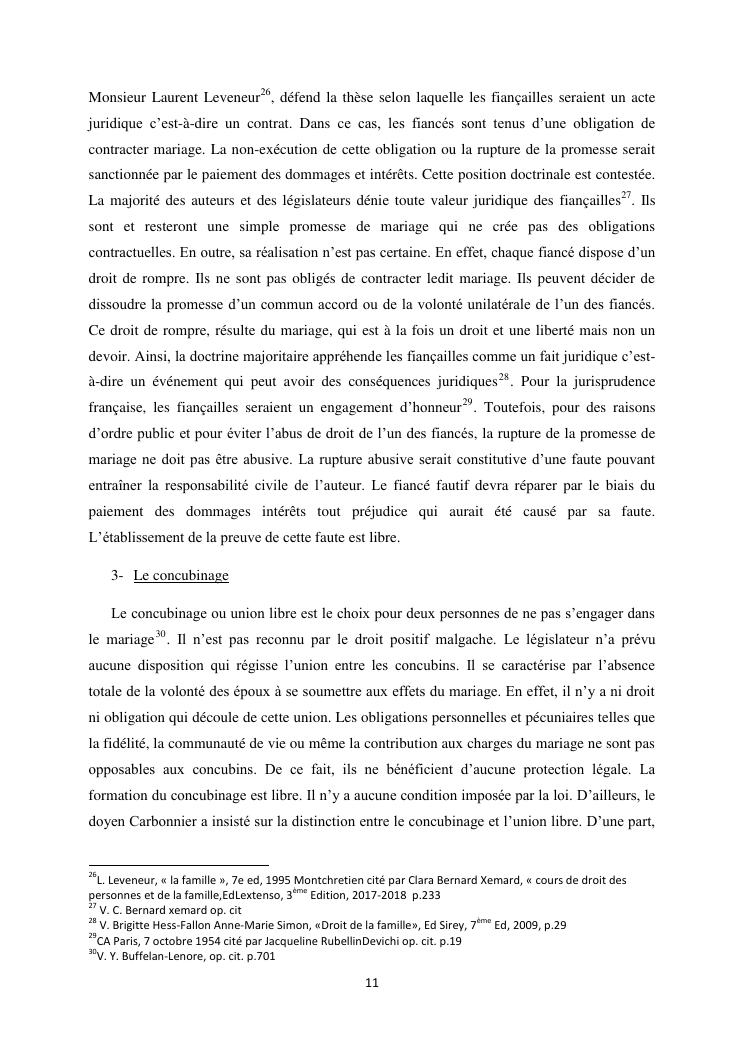 Monsieur Laurent Leveneur$^{26}$, défend la thèse selon laquelle les fiançailles seraient un acte juridique c'est-à-dire un contrat. Dans ce cas, les fiancés sont tenus d'une obligation de contracter mariage. La non-exécution de cette obligation ou la rupture de la promesse serait sanctionnée par le paiement des dommages et intérêts. Cette position doctrinale est contestée. La majorité des auteurs et des législateurs dénie toute valeur juridique des fiançailles$^{27}$. Ils sont et resteront une simple promesse de mariage qui ne crée pas des obligations contractuelles. En outre, sa réalisation n'est pas certaine. En effet, chaque fiancé dispose d'un droit de rompre. Ils ne sont pas obligés de contracter ledit mariage. Ils peuvent décider de dissoudre la promesse d'un commun accord ou de la volonté unilatérale de l'un des fiancés. Ce droit de rompre, résulte du mariage, qui est à la fois un droit et une liberté mais non un devoir. Ainsi, la doctrine majoritaire appréhende les fiançailles comme un fait juridique c'est-à-dire un événement qui peut avoir des conséquences juridiques$^{28}$. Pour la jurisprudence française, les fiançailles seraient un engagement d'honneur$^{29}$. Toutefois, pour des raisons d'ordre public et pour éviter l'abus de droit de l'un des fiancés, la rupture de la promesse de mariage ne doit pas être abusive. La rupture abusive serait constitutive d'une faute pouvant entraîner la responsabilité civile de l'auteur. Le fiancé fautif devra réparer par le biais du paiement des dommages intérêts tout préjudice qui aurait été causé par sa faute. L'établissement de la preuve de cette faute est libre.

3- Le concubinage

Le concubinage ou union libre est le choix pour deux personnes de ne pas s'engager dans le mariage$^{30}$. Il n'est pas reconnu par le droit positif malgache. Le législateur n'a prévu aucune disposition qui régisse l'union entre les concubins. Il se caractérise par l'absence totale de la volonté des époux à se soumettre aux effets du mariage. En effet, il n'y a ni droit ni obligation qui découle de cette union. Les obligations personnelles et pécuniaires telles que la fidélité, la communauté de vie ou même la contribution aux charges du mariage ne sont pas opposables aux concubins. De ce fait, ils ne bénéficient d'aucune protection légale. La formation du concubinage est libre. Il n'y a aucune condition imposée par la loi. D'ailleurs, le doyen Carbonnier a insisté sur la distinction entre le concubinage et l'union libre. D'une part,

$^{26}$L. Leveneur, « la famille », 7e ed, 1995 Montchretien cité par Clara Bernard Xemard, « cours de droit des personnes et de la famille,EdLextenso, 3$^{ème}$ Edition, 2017-2018 p.233
$^{27}$ V. C. Bernard xemard op. cit
$^{28}$ V. Brigitte Hess-Fallon Anne-Marie Simon, «Droit de la famille», Ed Sirey, 7$^{ème}$ Ed, 2009, p.29
$^{29}$CA Paris, 7 octobre 1954 cité par Jacqueline RubellinDevichi op. cit. p.19
$^{30}$V. Y. Buffelan-Lenore, op. cit. p.701

11